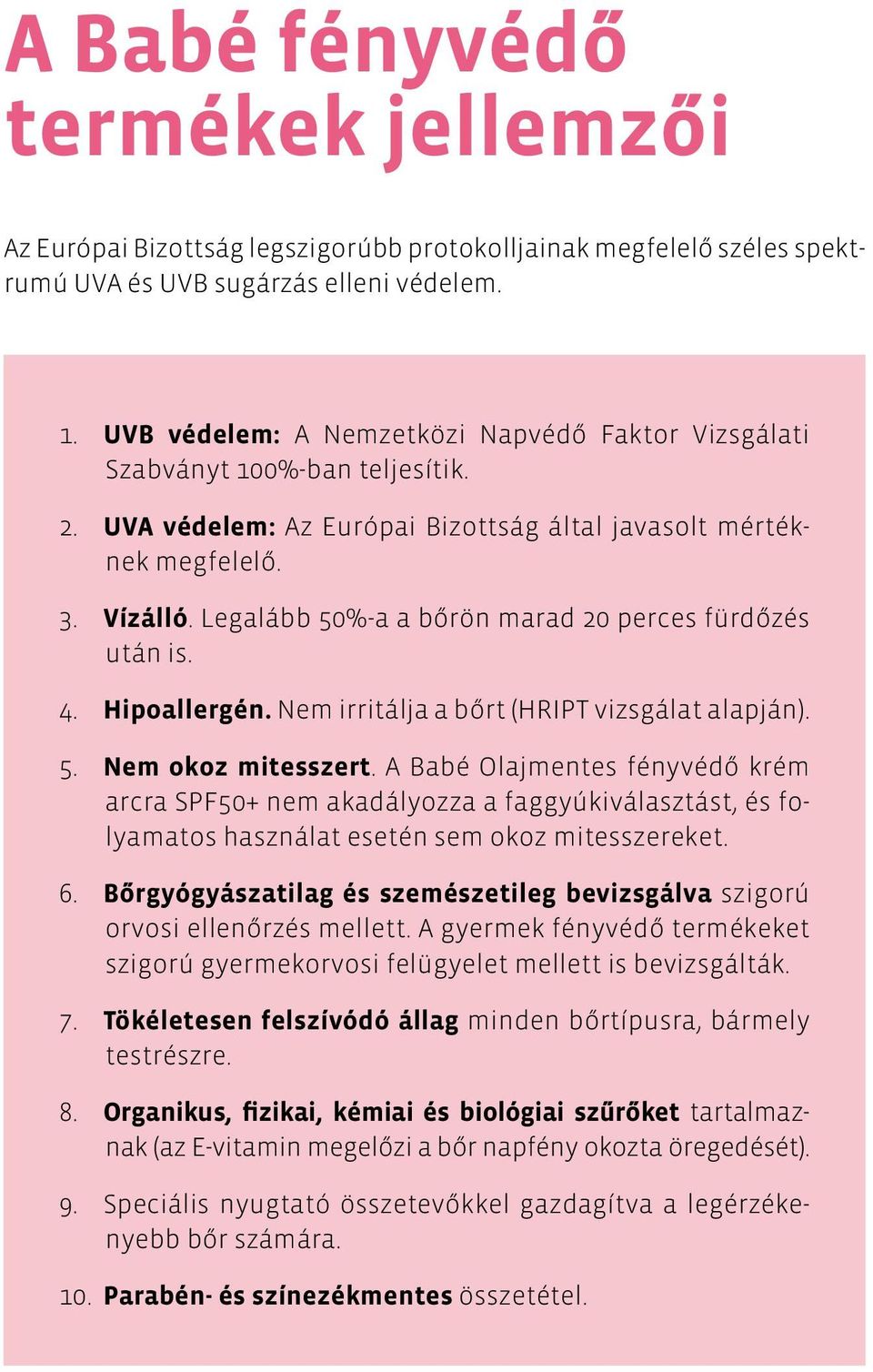 A Babé fényvédő termékek jellemzői

Az Európai Bizottság legszigorúbb protokolljainak megfelelő széles spektrumú UVA és UVB sugárzás elleni védelem.

1. UVB védelem: A Nemzetközi Napvédő Faktor Vizsgálati Szabványt 100%-ban teljesítik.

2. UVA védelem: Az Európai Bizottság által javasolt mértéknek megfelelő.

3. Vízálló. Legalább 50%-a a bőrön marad 20 perces fürdőzés után is.

4. Hipoallergén. Nem irritálja a bőrt (HRIPT vizsgálat alapján).

5. Nem okoz mitesszert. A Babé Olajmentes fényvédő krém arcra SPF50+ nem akadályozza a faggyúkiválasztást, és folyamatos használat esetén sem okoz mitesszereket.

6. Bőrgyógyászatilag és szemészetileg bevizsgálva szigorú orvosi ellenőrzés mellett. A gyermek fényvédő termékeket szigorú gyermekorvosi felügyelet mellett is bevizsgálták.

7. Tökéletesen felszívódó állag minden bőrtípusra, bármely testrészre.

8. Organikus, fizikai, kémiai és biológiai szűrőket tartalmaznak (az E-vitamin megelőzi a bőr napfény okozta öregedését).

9. Speciális nyugtató összetevőkkel gazdagítva a legérzékenyebb bőr számára.

10. Parabén- és színezékmentes összetétel.